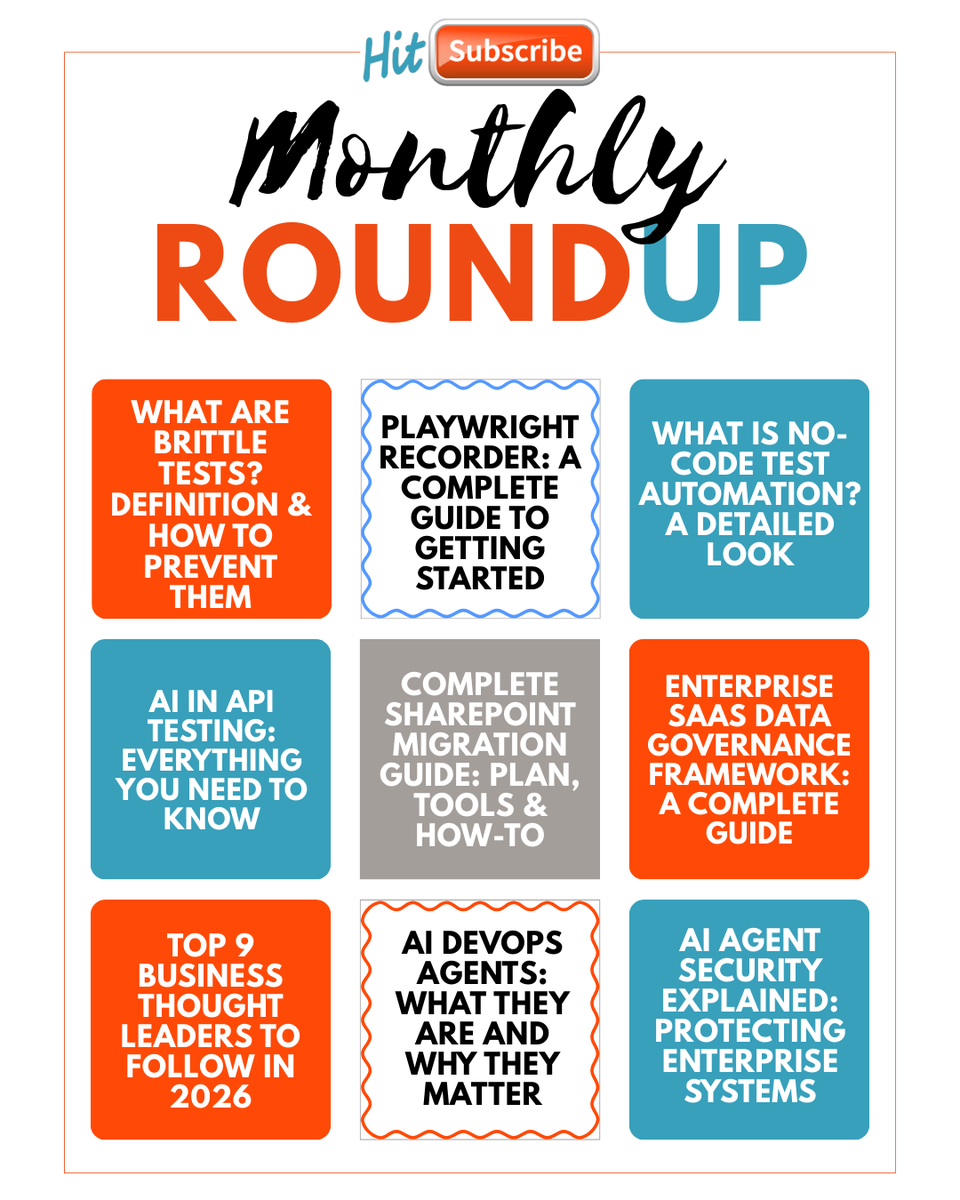 Hit Subscribe

Monthly

ROUNDUP

WHAT ARE BRITTLE TESTS? DEFINITION & HOW TO PREVENT THEM

PLAYWRIGHT RECORDER: A COMPLETE GUIDE TO GETTING STARTED

WHAT IS NO-CODE TEST AUTOMATION? A DETAILED LOOK

AI IN API TESTING: EVERYTHING YOU NEED TO KNOW

COMPLETE SHAREPOINT MIGRATION GUIDE: PLAN, TOOLS & HOW-TO

ENTERPRISE SAAS DATA GOVERNANCE FRAMEWORK: A COMPLETE GUIDE

TOP 9 BUSINESS THOUGHT LEADERS TO FOLLOW IN 2026

AI DEVOPS AGENTS: WHAT THEY ARE AND WHY THEY MATTER

AI AGENT SECURITY EXPLAINED: PROTECTING ENTERPRISE SYSTEMS